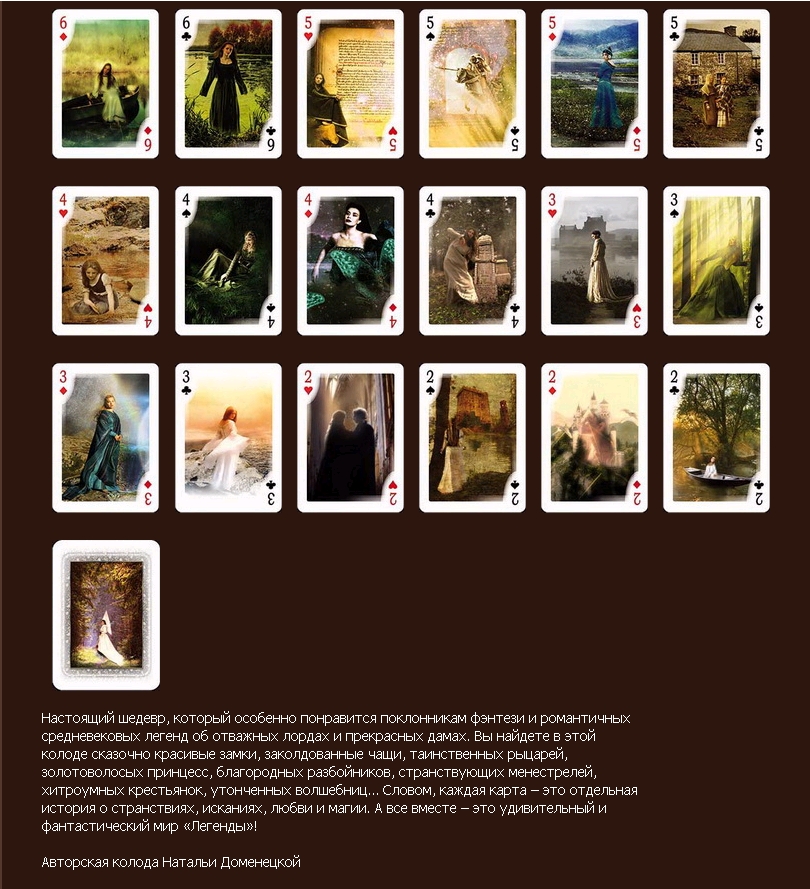 6
6
6
6
5
5
5
5
5
5
5
5
4
4
4
4
4
4
4
4
3
3
3
3
3
3
3
3
2
2
2
2
2
2
2
2

Настоящий шедевр, который особенно понравится поклонникам фэнтези и романтичных средневековых легенд об отважных лордах и прекрасных дамах. Вы найдете в этой колоде сказочно красивые замки, заколдованные чащи, таинственных рыцарей, золотоволосых принцесс, благородных разбойников, странствующих менестрелей, хитроумных крестьянок, утонченных волшебниц... Словом, каждая карта – это отдельная история о странствиях, исканиях, любви и магии. А все вместе – это удивительный и фантастический мир «Легенды»!

Авторская колода Натальи Доменецкой